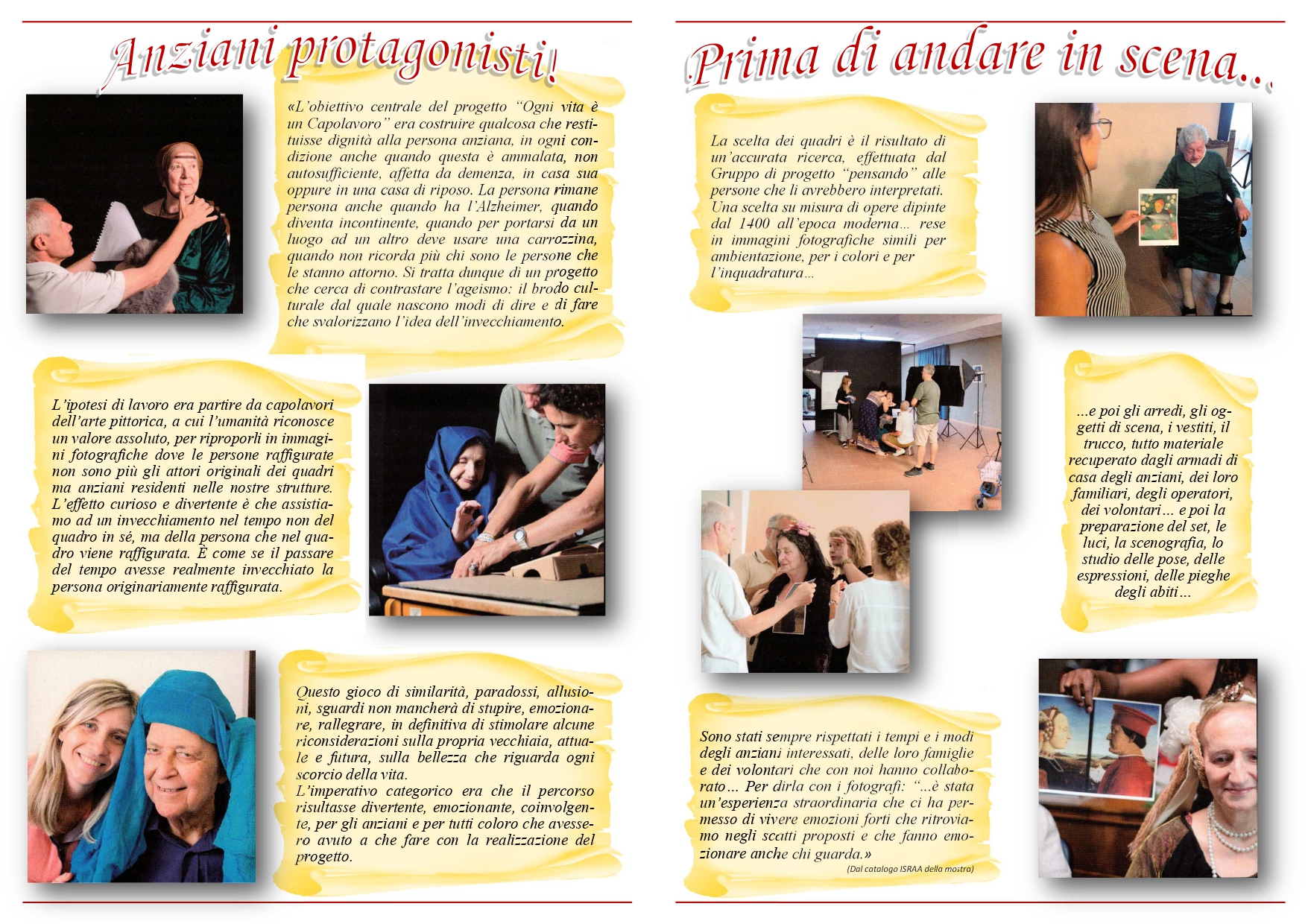 Anziani protagonisti!

«L'obiettivo centrale del progetto "Ogni vita è un Capolavoro" era costruire qualcosa che restituisse dignità alla persona anziana, in ogni condizione anche quando questa è ammalata, non autosufficiente, affetta da demenza, in casa sua oppure in una casa di riposo. La persona rimane persona anche quando ha l'Alzheimer, quando diventa incontinente, quando per portarsi da un luogo ad un altro deve usare una carrozzina, quando non ricorda più chi sono le persone che le stanno attorno. Si tratta dunque di un progetto che cerca di contrastare l'ageismo: il brodo culturale dal quale nascono modi di dire e di fare che svalorizzano l'idea dell'invecchiamento.

L'ipotesi di lavoro era partire da capolavori dell'arte pittorica, a cui l'umanità riconosce un valore assoluto, per riproporli in immagini fotografiche dove le persone raffigurate non sono più gli attori originali dei quadri ma anziani residenti nelle nostre strutture. L'effetto curioso e divertente è che assistiamo ad un invecchiamento nel tempo non del quadro in sé, ma della persona che nel quadro viene raffigurata. È come se il passare del tempo avesse realmente invecchiato la persona originariamente raffigurata.

Questo gioco di similarità, paradossi, allusioni, sguardi non mancherà di stupire, emozionare, rallegrare, in definitiva di stimolare alcune riconsiderazioni sulla propria vecchiaia, attuale e futura, sulla bellezza che riguarda ogni scorcio della vita.
L'imperativo categorico era che il percorso risultasse divertente, emozionante, coinvolgente, per gli anziani e per tutti coloro che avessero avuto a che fare con la realizzazione del progetto.

Prima di andare in scena...

La scelta dei quadri è il risultato di un'accurata ricerca, effettuata dal Gruppo di progetto "pensando" alle persone che li avrebbero interpretati. Una scelta su misura di opere dipinte dal 1400 all'epoca moderna... rese in immagini fotografiche simili per ambientazione, per i colori e per l'inquadratura...

...e poi gli arredi, gli oggetti di scena, i vestiti, il trucco, tutto materiale recuperato dagli armadi di casa degli anziani, dei loro familiari, degli operatori, dei volontari... e poi la preparazione del set, le luci, la scenografia, lo studio delle pose, delle espressioni, delle pieghe degli abiti...

Sono stati sempre rispettati i tempi e i modi degli anziani interessati, delle loro famiglie e dei volontari che con noi hanno collaborato... Per dirla con i fotografi: "...è stata un'esperienza straordinaria che ci ha permesso di vivere emozioni forti che ritroviamo negli scatti proposti e che fanno emozionare anche chi guarda.»
(Dal catalogo ISRAA della mostra)